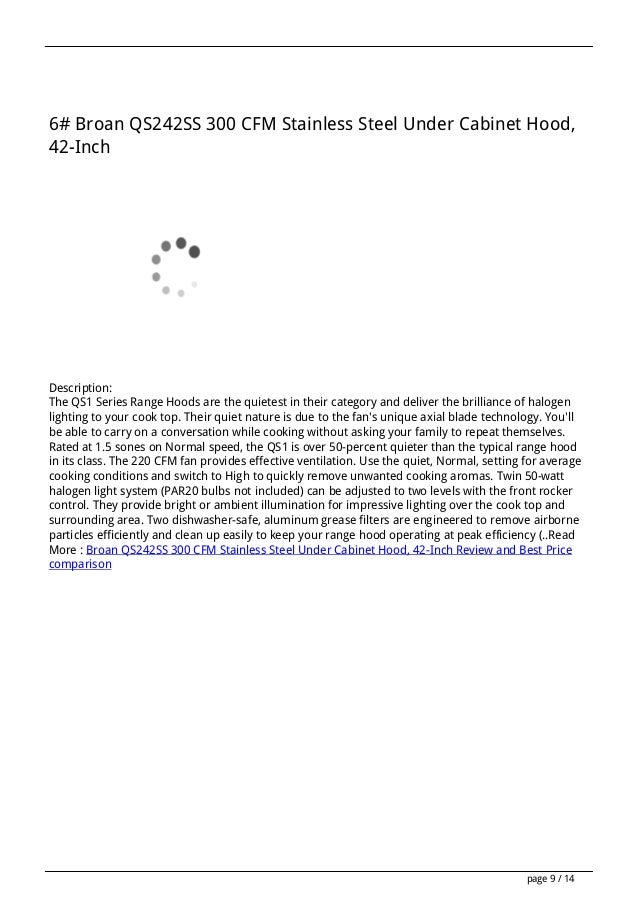 6# Broan QS242SS 300 CFM Stainless Steel Under Cabinet Hood, 42-Inch

Description:
The QS1 Series Range Hoods are the quietest in their category and deliver the brilliance of halogen lighting to your cook top. Their quiet nature is due to the fan's unique axial blade technology. You'll be able to carry on a conversation while cooking without asking your family to repeat themselves. Rated at 1.5 sones on Normal speed, the QS1 is over 50-percent quieter than the typical range hood in its class. The 220 CFM fan provides effective ventilation. Use the quiet, Normal, setting for average cooking conditions and switch to High to quickly remove unwanted cooking aromas. Twin 50-watt halogen light system (PAR20 bulbs not included) can be adjusted to two levels with the front rocker control. They provide bright or ambient illumination for impressive lighting over the cook top and surrounding area. Two dishwasher-safe, aluminum grease filters are engineered to remove airborne particles efficiently and clean up easily to keep your range hood operating at peak efficiency (..Read More : Broan QS242SS 300 CFM Stainless Steel Under Cabinet Hood, 42-Inch Review and Best Price comparison

page 9 / 14